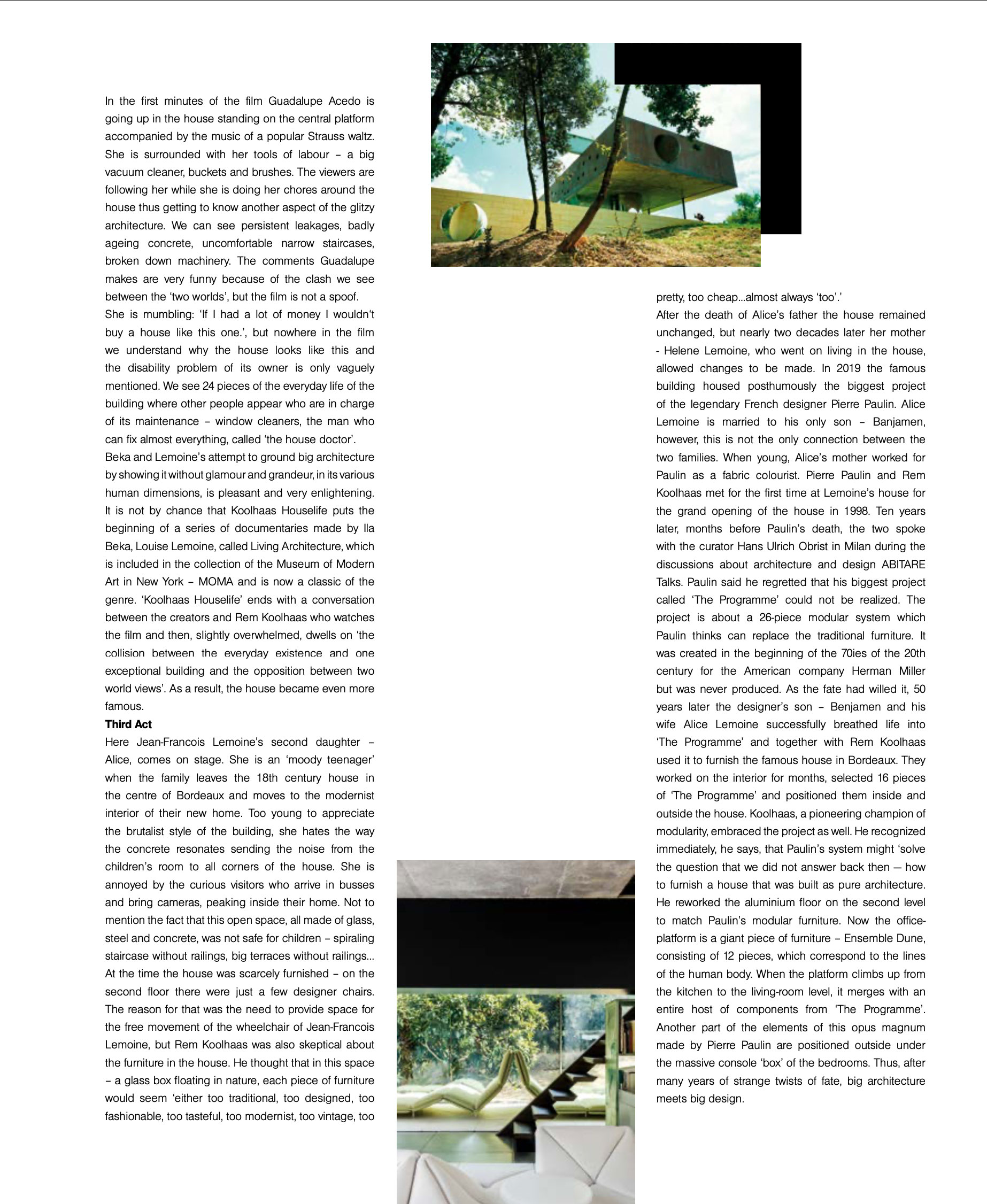 In the first minutes of the film Guadalupe Acedo is going up in the house standing on the central platform accompanied by the music of a popular Strauss waltz. She is surrounded with her tools of labour – a big vacuum cleaner, buckets and brushes. The viewers are following her while she is doing her chores around the house thus getting to know another aspect of the glitzy architecture. We can see persistent leakages, badly ageing concrete, uncomfortable narrow staircases, broken down machinery. The comments Guadalupe makes are very funny because of the clash we see between the 'two worlds', but the film is not a spoof.

She is mumbling: 'If I had a lot of money I wouldn't buy a house like this one.', but nowhere in the film we understand why the house looks like this and the disability problem of its owner is only vaguely mentioned. We see 24 pieces of the everyday life of the building where other people appear who are in charge of its maintenance – window cleaners, the man who can fix almost everything, called 'the house doctor'.

Beka and Lemoine's attempt to ground big architecture by showing it without glamour and grandeur, in its various human dimensions, is pleasant and very enlightening. It is not by chance that Koolhaas Houselife puts the beginning of a series of documentaries made by Ila Beka, Louise Lemoine, called Living Architecture, which is included in the collection of the Museum of Modern Art in New York – MOMA and is now a classic of the genre. 'Koolhaas Houselife' ends with a conversation between the creators and Rem Koolhaas who watches the film and then, slightly overwhelmed, dwells on 'the collision between the everyday existence and one exceptional building and the opposition between two world views'. As a result, the house became even more famous.

Third Act

Here Jean-Francois Lemoine's second daughter – Alice, comes on stage. She is an 'moody teenager' when the family leaves the 18th century house in the centre of Bordeaux and moves to the modernist interior of their new home. Too young to appreciate the brutalist style of the building, she hates the way the concrete resonates sending the noise from the children's room to all corners of the house. She is annoyed by the curious visitors who arrive in busses and bring cameras, peaking inside their home. Not to mention the fact that this open space, all made of glass, steel and concrete, was not safe for children – spiraling staircase without railings, big terraces without railings... At the time the house was scarcely furnished – on the second floor there were just a few designer chairs. The reason for that was the need to provide space for the free movement of the wheelchair of Jean-Francois Lemoine, but Rem Koolhaas was also skeptical about the furniture in the house. He thought that in this space – a glass box floating in nature, each piece of furniture would seem 'either too traditional, too designed, too fashionable, too tasteful, too modernist, too vintage, too pretty, too cheap...almost always 'too'.'

After the death of Alice's father the house remained unchanged, but nearly two decades later her mother - Helene Lemoine, who went on living in the house, allowed changes to be made. In 2019 the famous building housed posthumously the biggest project of the legendary French designer Pierre Paulin. Alice Lemoine is married to his only son – Banjamen, however, this is not the only connection between the two families. When young, Alice's mother worked for Paulin as a fabric colourist. Pierre Paulin and Rem Koolhaas met for the first time at Lemoine's house for the grand opening of the house in 1998. Ten years later, months before Paulin's death, the two spoke with the curator Hans Ulrich Obrist in Milan during the discussions about architecture and design ABITARE Talks. Paulin said he regretted that his biggest project called 'The Programme' could not be realized. The project is about a 26-piece modular system which Paulin thinks can replace the traditional furniture. It was created in the beginning of the 70ies of the 20th century for the American company Herman Miller but was never produced. As the fate had willed it, 50 years later the designer's son – Benjamen and his wife Alice Lemoine successfully breathed life into 'The Programme' and together with Rem Koolhaas used it to furnish the famous house in Bordeaux. They worked on the interior for months, selected 16 pieces of 'The Programme' and positioned them inside and outside the house. Koolhaas, a pioneering champion of modularity, embraced the project as well. He recognized immediately, he says, that Paulin's system might 'solve the question that we did not answer back then — how to furnish a house that was built as pure architecture. He reworked the aluminium floor on the second level to match Paulin's modular furniture. Now the office-platform is a giant piece of furniture – Ensemble Dune, consisting of 12 pieces, which correspond to the lines of the human body. When the platform climbs up from the kitchen to the living-room level, it merges with an entire host of components from 'The Programme'. Another part of the elements of this opus magnum made by Pierre Paulin are positioned outside under the massive console 'box' of the bedrooms. Thus, after many years of strange twists of fate, big architecture meets big design.